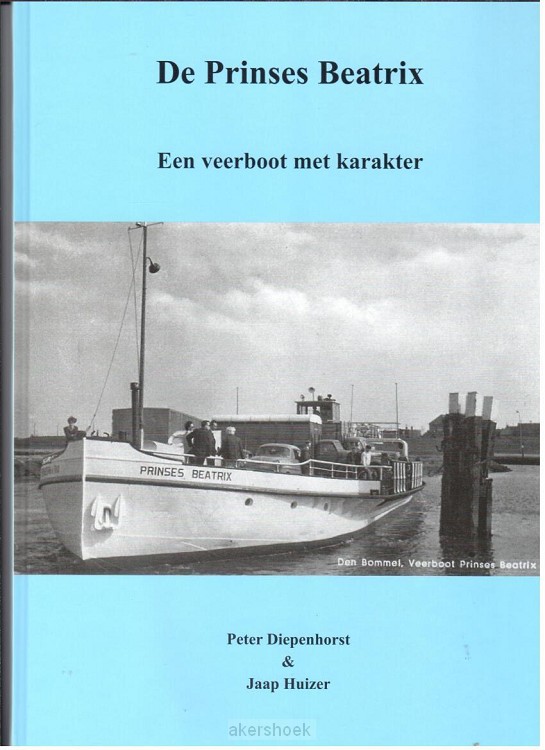 De Prinses Beatrix

Een veerboot met karakter

PRINSES BEATRIX

Den Bommel, Veerboot Prinses Beatrix

Peter Diepenhorst
&
Jaap Huizer

akershoek